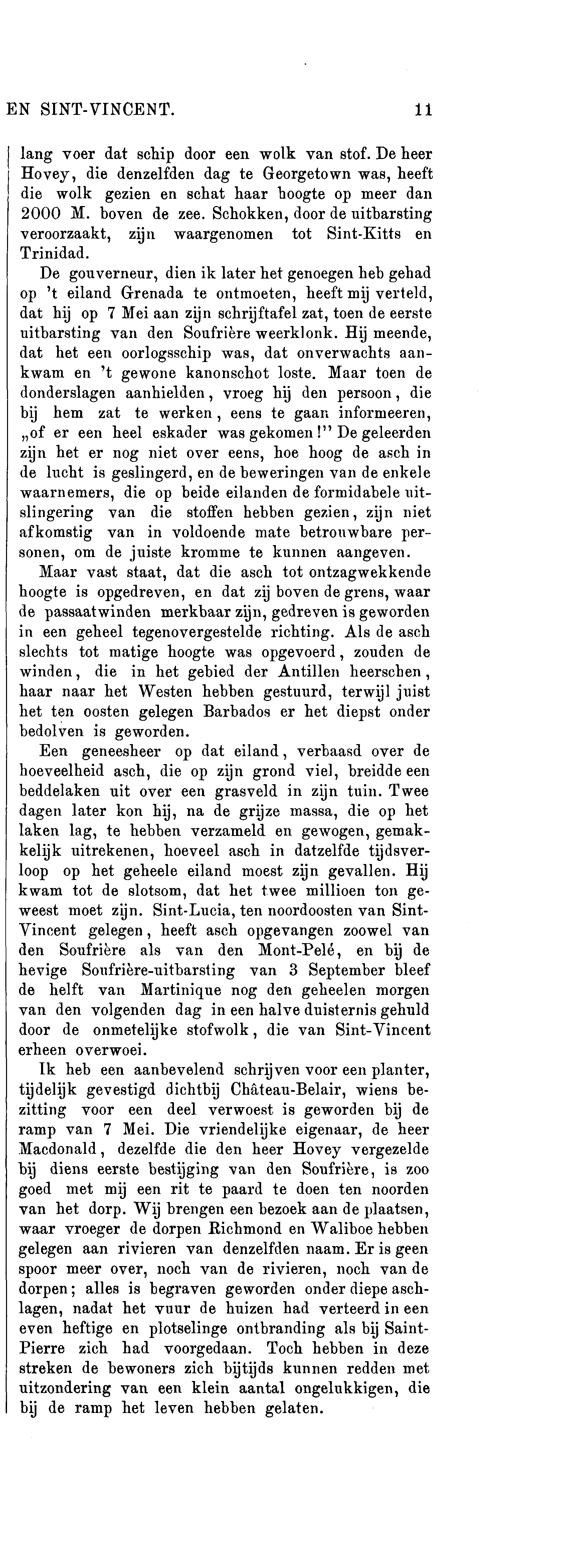 EN SINT-VINCENT. 11

lang voer dat schip door een wolk van stof. De heer Hovey, die denzelfden dag te Georgetown was, heeft die wolk gezien en schat haar hoogte op meer dan 2000 M. boven de zee. Schokken, door de uitbarsting veroorzaakt, zijn waargenomen tot Sint-Kitts en Trinidad.

De gouverneur, dien ik later het genoegen heb gehad op 't eiland Grenada te ontmoeten, heeft mij verteld, dat hij op 7 Mei aan zijn schrijftafel zat, toen de eerste uitbarsting van den Soufrière weerklonk. Hij meende, dat het een oorlogsschip was, dat onverwachts aankwam en 't gewone kanonschot loste. Maar toen de donderslagen aanhielden, vroeg hij den persoon, die bij hem zat te werken, eens te gaan informeeren, „of er een heel eskader was gekomen!" De geleerden zijn het er nog niet over eens, hoe hoog de asch in de lucht is geslingerd, en de beweringen van de enkele waarnemers, die op beide eilanden de formidabele uitslingering van die stoffen hebben gezien, zijn niet afkomstig van in voldoende mate betrouwbare personen, om de juiste kromme te kunnen aangeven.

Maar vast staat, dat die asch tot ontzagwekkende hoogte is opgedreven, en dat zij boven de grens, waar de passaatwinden merkbaar zijn, gedreven is geworden in een geheel tegenovergestelde richting. Als de asch slechts tot matige hoogte was opgevoerd, zouden de winden, die in het gebied der Antillen heerschen, haar naar het Westen hebben gestuurd, terwijl juist het ten oosten gelegen Barbados er het diepst onder bedolven is geworden.

Een geneesheer op dat eiland, verbaasd over de hoeveelheid asch, die op zijn grond viel, breidde een beddelaken uit over een grasveld in zijn tuin. Twee dagen later kon hij, na de grijze massa, die op het laken lag, te hebben verzameld en gewogen, gemakkelijk uitrekenen, hoeveel asch in datzelfde tijdsverloop op het geheele eiland moest zijn gevallen. Hij kwam tot de slotsom, dat het twee millioen ton geweest moet zijn. Sint-Lucia, ten noordoosten van Sint-Vincent gelegen, heeft asch opgevangen zoowel van den Soufrière als van den Mont-Pelé, en bij de hevige Soufrière-uitbarsting van 3 September bleef de helft van Martinique nog den geheelen morgen van den volgenden dag in een halve duisternis gehuld door de onmetelijke stofwolk, die van Sint-Vincent erheen overwoei.

Ik heb een aanbevelend schrijven voor een planter, tijdelijk gevestigd dichtbij Château-Belair, wiens bezitting voor een deel verwoest is geworden bij de ramp van 7 Mei. Die vriendelijke eigenaar, de heer Macdonald, dezelfde die den heer Hovey vergezelde bij diens eerste bestijging van den Soufrière, is zoo goed met mij een rit te paard te doen ten noorden van het dorp. Wij brengen een bezoek aan de plaatsen, waar vroeger de dorpen Richmond en Waliboe hebben gelegen aan rivieren van denzelfden naam. Er is geen spoor meer over, noch van de rivieren, noch van de dorpen; alles is begraven geworden onder diepe aschlagen, nadat het vuur de huizen had verteerd in een even heftige en plotselinge ontbranding als bij Saint-Pierre zich had voorgedaan. Toch hebben in deze streken de bewoners zich bijtijds kunnen redden met uitzondering van een klein aantal ongelukkigen, die bij de ramp het leven hebben gelaten.